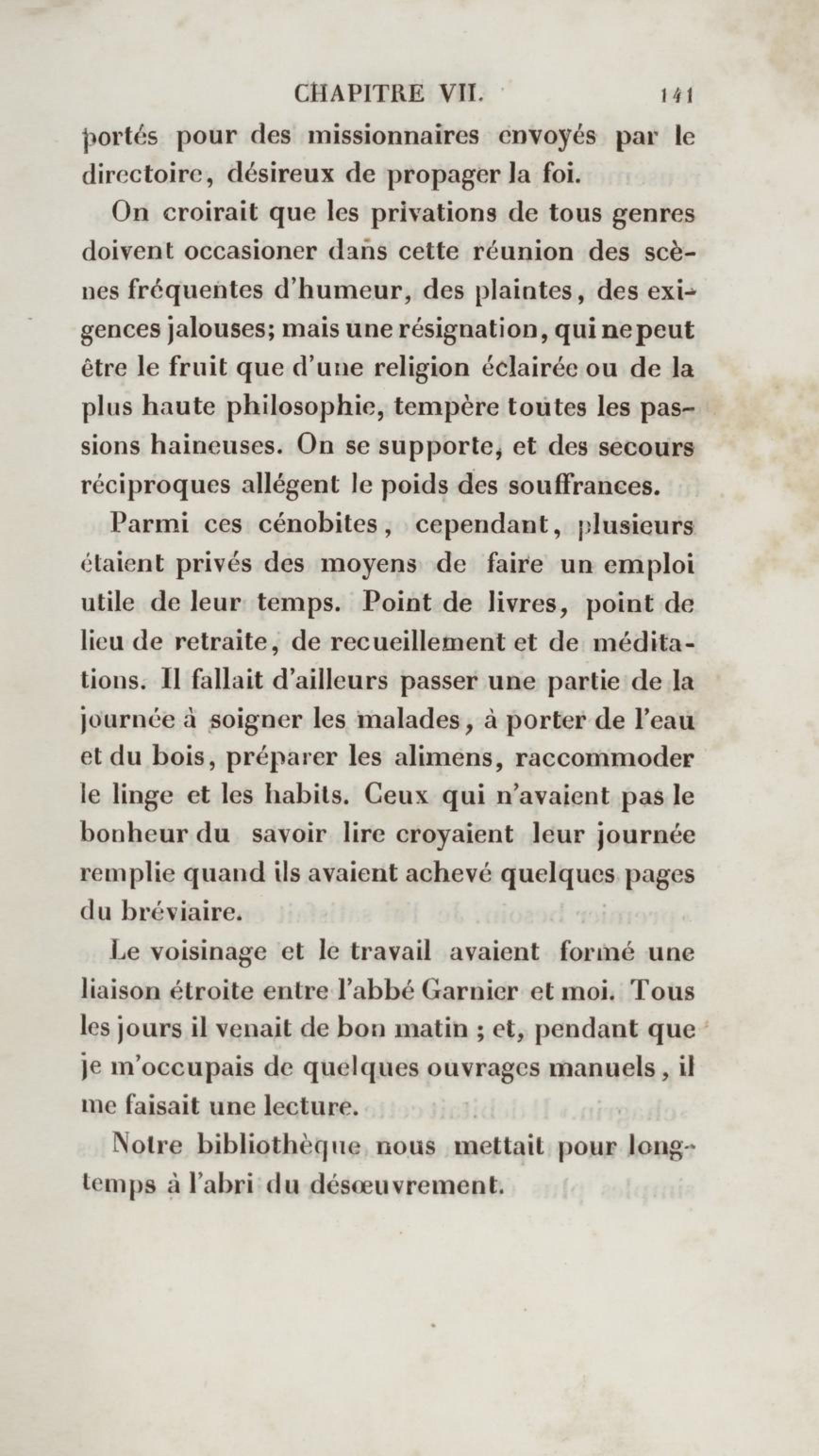 CHAPITRE VII. 141

portés pour des missionnaires envoyés par le directoire, désireux de propager la foi.

On croirait que les privations de tous genres doivent occasioner dans cette réunion des scènes fréquentes d'humeur, des plaintes, des exigences jalouses; mais une résignation, qui ne peut être le fruit que d'une religion éclairée ou de la plus haute philosophie, tempère toutes les passions haineuses. On se supporte, et des secours réciproques allégent le poids des souffrances.

Parmi ces cénobites, cependant, plusieurs étaient privés des moyens de faire un emploi utile de leur temps. Point de livres, point de lieu de retraite, de recueillement et de méditations. Il fallait d'ailleurs passer une partie de la journée à soigner les malades, à porter de l'eau et du bois, préparer les alimens, raccommoder le linge et les habits. Ceux qui n'avaient pas le bonheur du savoir lire croyaient leur journée remplie quand ils avaient achevé quelques pages du bréviaire.

Le voisinage et le travail avaient formé une liaison étroite entre l'abbé Garnier et moi. Tous les jours il venait de bon matin ; et, pendant que je m'occupais de quelques ouvrages manuels, il me faisait une lecture.

Notre bibliothèque nous mettait pour longtemps à l'abri du désœuvrement.